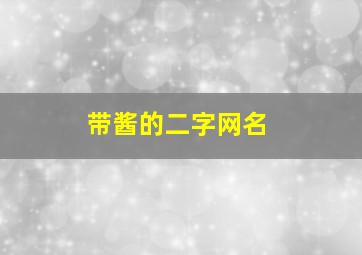 带酱的二字网名